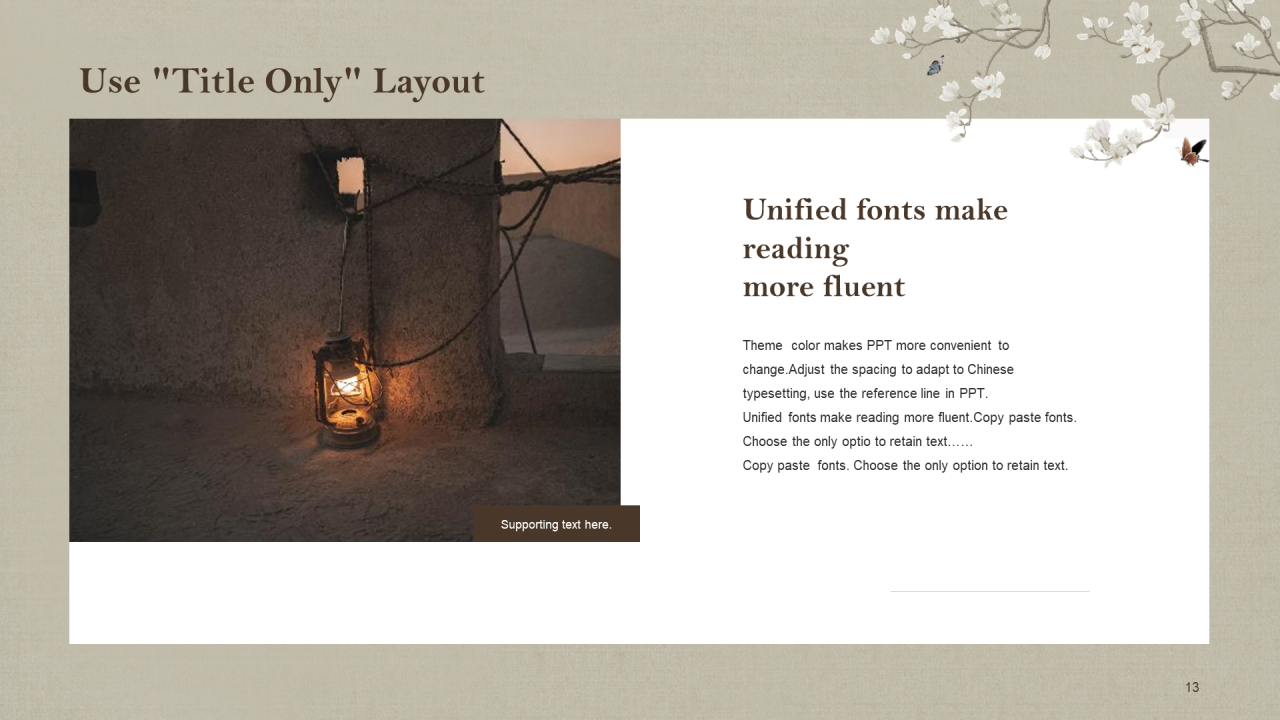 Use "Title Only" Layout

Supporting text here.

Unified fonts make reading more fluent

Theme color makes PPT more convenient to change.Adjust the spacing to adapt to Chinese typesetting, use the reference line in PPT.
Unified fonts make reading more fluent.Copy paste fonts. Choose the only optio to retain text……
Copy paste fonts. Choose the only option to retain text.

13